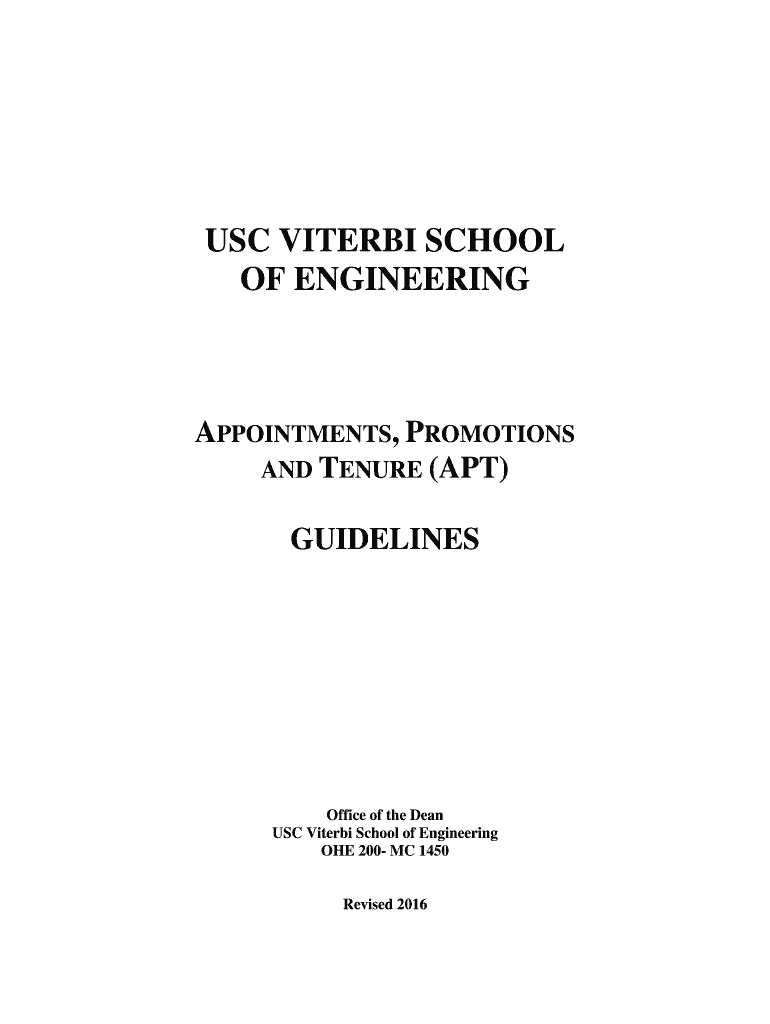 USC VITERBI SCHOOL
OF ENGINEERING

APPOINTMENTS, PROMOTIONS
AND TENURE (APT)

GUIDELINES

Office of the Dean
USC Viterbi School of Engineering
OHE 200- MC 1450

Revised 2016